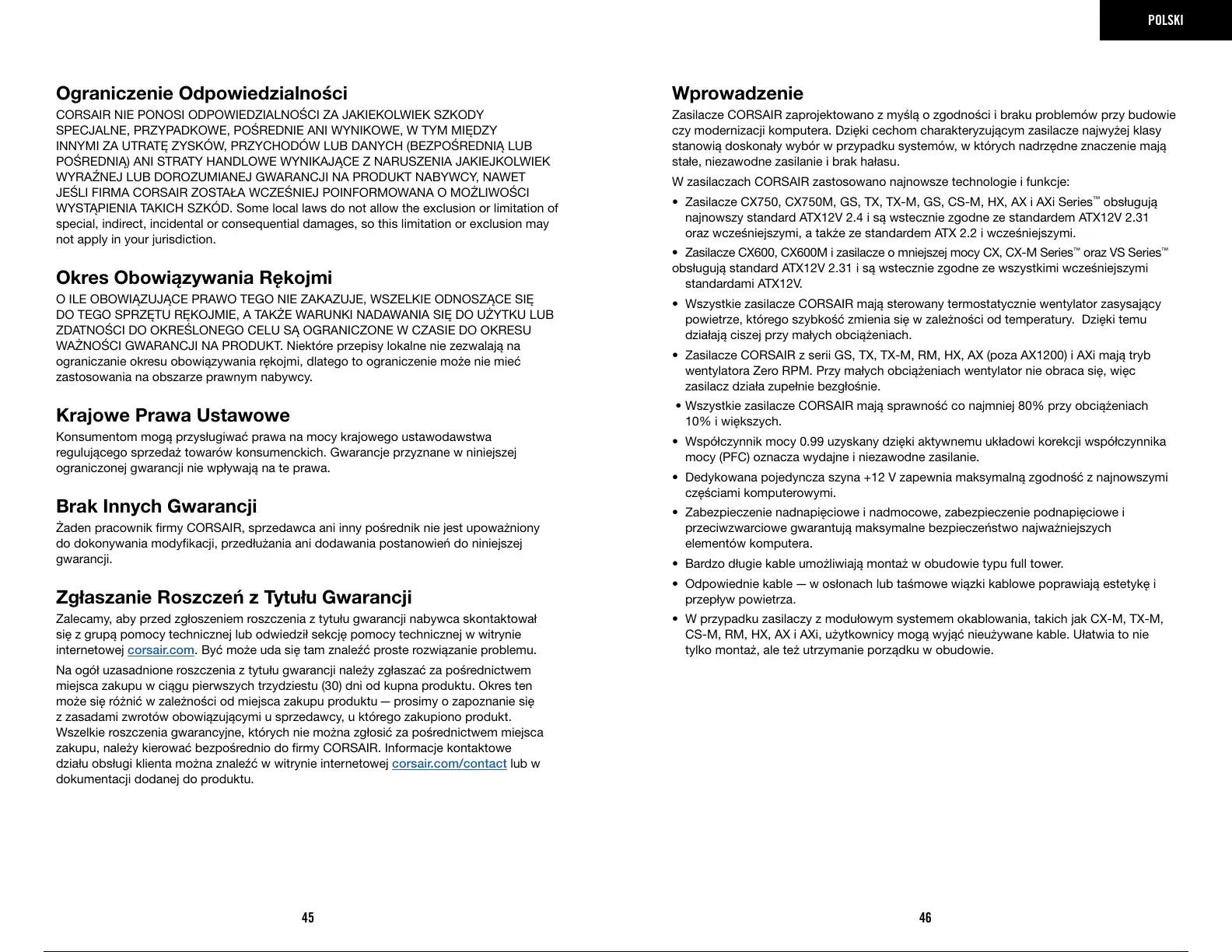 POLSKI

Ograniczenie Odpowiedzialności

CORSAIR NIE PONOSI ODPOWIEDZIALNOŚCI ZA JAKIEKOLWIEK SZKODY SPECJALNE, PRZYPADKOWE, POŚREDNIE ANI WYNIKOWE, W TYM MIĘDZY INNYMI ZA UTRATĘ ZYSKÓW, PRZYCHODÓW LUB DANYCH (BEZPOŚREDNIĄ LUB POŚREDNIĄ) ANI STRATY HANDLOWE WYNIKAJĄCE Z NARUSZENIA JAKIEJKOLWIEK WYRAŹNEJ LUB DOROZUMIANEJ GWARANCJI NA PRODUKT NABYWCY, NAWET JEŚLI FIRMA CORSAIR ZOSTAŁA WCZEŚNIEJ POINFORMOWANA O MOŻLIWOŚCI WYSTĄPIENIA TAKICH SZKÓD. Some local laws do not allow the exclusion or limitation of special, indirect, incidental or consequential damages, so this limitation or exclusion may not apply in your jurisdiction.

Okres Obowiązywania Rękojmi

O ILE OBOWIĄZUJĄCE PRAWO TEGO NIE ZAKAZUJE, WSZELKIE ODNOSZĄCE SIĘ DO TEGO SPRZĘTU RĘKOJMIE, A TAKŻE WARUNKI NADAWANIA SIĘ DO UŻYTKU LUB ZDATNOŚCI DO OKREŚLONEGO CELU SĄ OGRANICZONE W CZASIE DO OKRESU WAŻNOŚCI GWARANCJI NA PRODUKT. Niektóre przepisy lokalne nie zezwalają na ograniczanie okresu obowiązywania rękojmi, dlatego to ograniczenie może nie mieć zastosowania na obszarze prawnym nabywcy.

Krajowe Prawa Ustawowe

Konsumentom mogą przysługiwać prawa na mocy krajowego ustawodawstwa regulującego sprzedaż towarów konsumenckich. Gwarancje przyznane w niniejszej ograniczonej gwarancji nie wpływają na te prawa.

Brak Innych Gwarancji

Żaden pracownik firmy CORSAIR, sprzedawca ani inny pośrednik nie jest upoważniony do dokonywania modyfikacji, przedłużania ani dodawania postanowień do niniejszej gwarancji.

Zgłaszanie Roszczeń z Tytułu Gwarancji

Zalecamy, aby przed zgłoszeniem roszczenia z tytułu gwarancji nabywca skontaktował się z grupą pomocy technicznej lub odwiedził sekcję pomocy technicznej w witrynie internetowej corsair.com. Być może uda się tam znaleźć proste rozwiązanie problemu.

Na ogół uzasadnione roszczenia z tytułu gwarancji należy zgłaszać za pośrednictwem miejsca zakupu w ciągu pierwszych trzydziestu (30) dni od kupna produktu. Okres ten może się różnić w zależności od miejsca zakupu produktu — prosimy o zapoznanie się z zasadami zwrotów obowiązującymi u sprzedawcy, u którego zakupiono produkt. Wszelkie roszczenia gwarancyjne, których nie można zgłosić za pośrednictwem miejsca zakupu, należy kierować bezpośrednio do firmy CORSAIR. Informacje kontaktowe działu obsługi klienta można znaleźć w witrynie internetowej corsair.com/contact lub w dokumentacji dodanej do produktu.

45

Wprowadzenie

Zasilacze CORSAIR zaprojektowano z myślą o zgodności i braku problemów przy budowie czy modernizacji komputera. Dzięki cechom charakteryzującym zasilacze najwyżej klasy stanowią doskonały wybór w przypadku systemów, w których nadrzędne znaczenie mają stałe, niezawodne zasilanie i brak hałasu.

W zasilaczach CORSAIR zastosowano najnowsze technologie i funkcje:

• Zasilacze CX750, CX750M, GS, TX, TX-M, GS, CS-M, HX, AX i AXi Series™ obsługują najnowszy standard ATX12V 2.4 i są wstecznie zgodne ze standardem ATX12V 2.31 oraz wcześniejszymi, a także ze standardem ATX 2.2 i wcześniejszymi.
• Zasilacze CX600, CX600M i zasilacze o mniejszej mocy CX, CX-M Series™ oraz VS Series™ obsługują standard ATX12V 2.31 i są wstecznie zgodne ze wszystkimi wcześniejszymi standardami ATX12V.
• Wszystkie zasilacze CORSAIR mają sterowany termostatycznie wentylator zasysający powietrze, którego szybkość zmienia się w zależności od temperatury. Dzięki temu działają ciszej przy małych obciążeniach.
• Zasilacze CORSAIR z serii GS, TX, TX-M, RM, HX, AX (poza AX1200) i AXi mają tryb wentylatora Zero RPM. Przy małych obciążeniach wentylator nie obraca się, więc zasilacz działa zupełnie bezgłośnie.
• Wszystkie zasilacze CORSAIR mają sprawność co najmniej 80% przy obciążeniach 10% i większych.
• Współczynnik mocy 0.99 uzyskany dzięki aktywnemu układowi korekcji współczynnika mocy (PFC) oznacza wydajne i niezawodne zasilanie.
• Dedykowana pojedyncza szyna +12 V zapewnia maksymalną zgodność z najnowszymi częściami komputerowymi.
• Zabezpieczenie nadnapięciowe i nadmocowe, zabezpieczenie podnapięciowe i przeciwzwarciowe gwarantują maksymalne bezpieczeństwo najważniejszych elementów komputera.
• Bardzo długie kable umożliwiają montaż w obudowie typu full tower.
• Odpowiednie kable — w osłonach lub taśmowe wiązki kablowe poprawiają estetykę i przepływ powietrza.
• W przypadku zasilaczy z modułowym systemem okablowania, takich jak CX-M, TX-M, CS-M, RM, HX, AX i AXi, użytkownicy mogą wyjąć nieużywane kable. Ułatwia to nie tylko montaż, ale też utrzymanie porządku w obudowie.

46